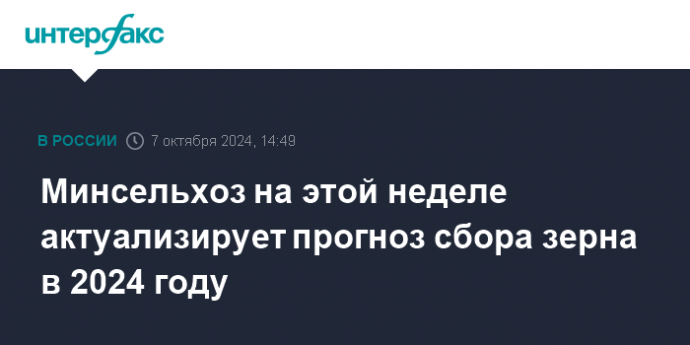 интерфакс

В РОССИИ 7 октября 2024, 14:49

Минсельхоз на этой неделе актуализирует прогноз сбора зерна в 2024 году